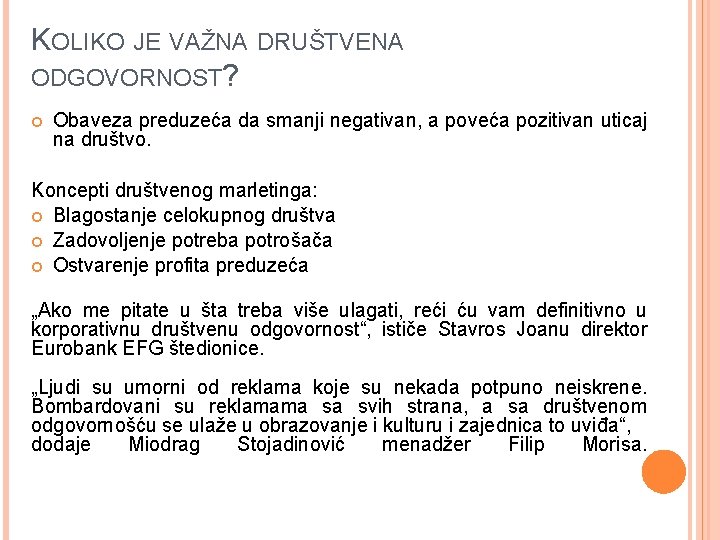 KOLIKO JE VAŽNA DRUŠTVENA ODGOVORNOST?

Obaveza preduzeća da smanji negativan, a poveća pozitivan uticaj na društvo.

Koncepti društvenog marletinga:
Blagostanje celokupnog društva
Zadovoljenje potreba potrošača
Ostvarenje profita preduzeća

„Ako me pitate u šta treba više ulagati, reći ću vam definitivno u korporativnu društvenu odgovornost“, ističe Stavros Joanu direktor Eurobank EFG štedionice.

„Ljudi su umorni od reklama koje su nekada potpuno neiskrene. Bombardovani su reklamama sa svih strana, a sa društvenom odgovornošću se ulaže u obrazovanje i kulturu i zajednica to uviđa“, dodaje Miodrag Stojadinović menadžer Filip Morisa.